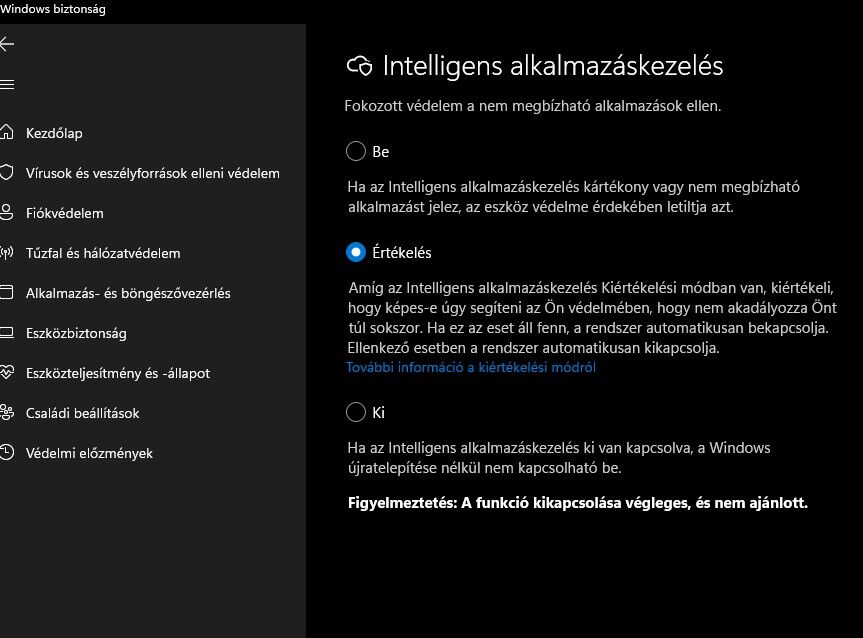 Windows biztonság

Kezdőlap
Vírusok és veszélyforrások elleni védelem
Fiókvédelem
Tűzfal és hálózatvédelem
Alkalmazás- és böngészővezérlés
Eszközbiztonság
Eszközteljesítmény és -állapot
Családi beállítások
Védelmi előzmények

Intelligens alkalmazáskezelés

Fokozott védelem a nem megbízható alkalmazások ellen.

Be

Ha az Intelligens alkalmazáskezelés kártékony vagy nem megbízható alkalmazást jelez, az eszköz védelme érdekében letiltja azt.

Értékelés

Amíg az Intelligens alkalmazáskezelés Kiértékelési módban van, kiértékeli, hogy képes-e úgy segíteni az Ön védelmében, hogy nem akadályozza Önt túl sokszor. Ha ez az eset áll fenn, a rendszer automatikusan bekapcsolja. Ellenkező esetben a rendszer automatikusan kikapcsolja.
További információ a kiértékelési módról

Ki

Ha az Intelligens alkalmazáskezelés ki van kapcsolva, a Windows újratelepítése nélkül nem kapcsolható be.

Figyelmeztetés: A funkció kikapcsolása végleges, és nem ajánlott.